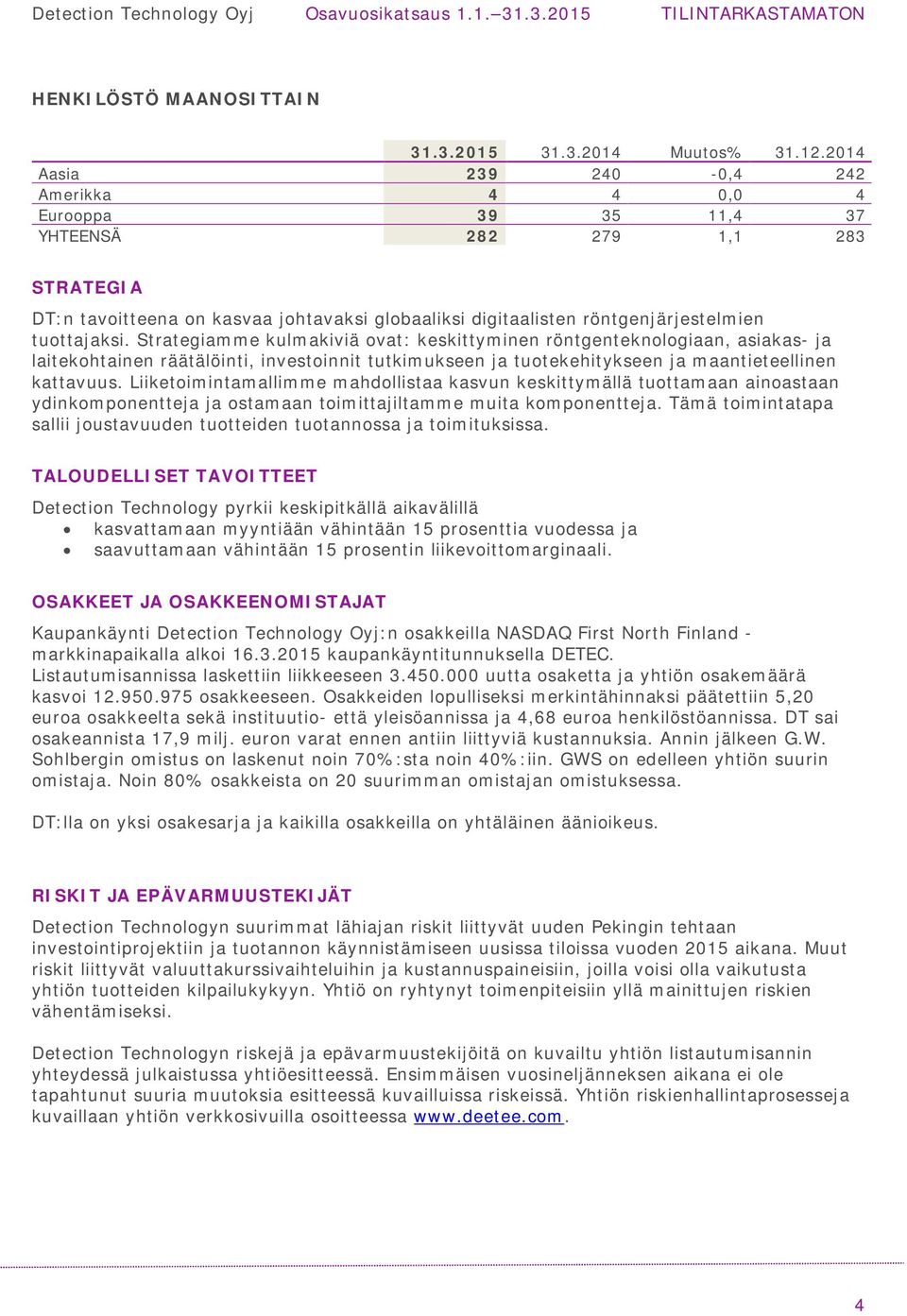 Detection Technology Oyj Osavuosikatsaus 1.1.–31.3.2015 TILINTARKASTAMATON

HENKILÖSTÖ MAANOSITTAIN

| | 31.3.2015 | 31.3.2014 | Muutos% | 31.12.2014 |
|---|---|---|---|---|
| Aasia | 239 | 240 | -0,4 | 242 |
| Amerikka | 4 | 4 | 0,0 | 4 |
| Eurooppa | 39 | 35 | 11,4 | 37 |
| YHTEENSÄ | 282 | 279 | 1,1 | 283 |

STRATEGIA

DT:n tavoitteena on kasvaa johtavaksi globaaliksi digitaalisten röntgenjärjestelmien tuottajaksi. Strategiamme kulmakiviä ovat: keskittyminen röntgenteknologiaan, asiakas- ja laitekohtainen räätälöinti, investoinnit tutkimukseen ja tuotekehitykseen ja maantieteellinen kattavuus. Liiketoimintamallimme mahdollistaa kasvun keskittymällä tuottamaan ainoastaan ydinkomponentteja ja ostamaan toimittajiltamme muita komponentteja. Tämä toimintatapa sallii joustavuuden tuotteiden tuotannossa ja toimituksissa.

TALOUDELLISET TAVOITTEET

Detection Technology pyrkii keskipitkällä aikavälillä
• kasvattamaan myyntiään vähintään 15 prosenttia vuodessa ja
• saavuttamaan vähintään 15 prosentin liikevoittomarginaali.

OSAKKEET JA OSAKKEENOMISTAJAT

Kaupankäynti Detection Technology Oyj:n osakkeilla NASDAQ First North Finland -markkinapaikalla alkoi 16.3.2015 kaupankäyntitunnuksella DETEC. Listautumisannissa laskettiin liikkeeseen 3.450.000 uutta osaketta ja yhtiön osakemäärä kasvoi 12.950.975 osakkeeseen. Osakkeiden lopulliseksi merkintähinnaksi päätettiin 5,20 euroa osakkeelta sekä instituutio- että yleisöannissa ja 4,68 euroa henkilöstöannissa. DT sai osakeannista 17,9 milj. euron varat ennen antiin liittyviä kustannuksia. Annin jälkeen G.W. Sohlbergin omistus on laskenut noin 70%:sta noin 40%:iin. GWS on edelleen yhtiön suurin omistaja. Noin 80% osakkeista on 20 suurimman omistajan omistuksessa.

DT:lla on yksi osakesarja ja kaikilla osakkeilla on yhtäläinen äänioikeus.

RISKIT JA EPÄVARMUUSTEKIJÄT

Detection Technologyn suurimmat lähiajan riskit liittyvät uuden Pekingin tehtaan investointiprojektiin ja tuotannon käynnistämiseen uusissa tiloissa vuoden 2015 aikana. Muut riskit liittyvät valuuttakurssivaihteluihin ja kustannuspaineisiin, joilla voisi olla vaikutusta yhtiön tuotteiden kilpailukykyyn. Yhtiö on ryhtynyt toimenpiteisiin yllä mainittujen riskien vähentämiseksi.

Detection Technologyn riskejä ja epävarmuustekijöitä on kuvailtu yhtiön listautumisannin yhteydessä julkaistussa yhtiöesitteessä. Ensimmäisen vuosineljänneksen aikana ei ole tapahtunut suuria muutoksia esitteessä kuvailluissa riskeissä. Yhtiön riskienhallintaprosesseja kuvaillaan yhtiön verkkosivuilla osoitteessa www.deetee.com.

4